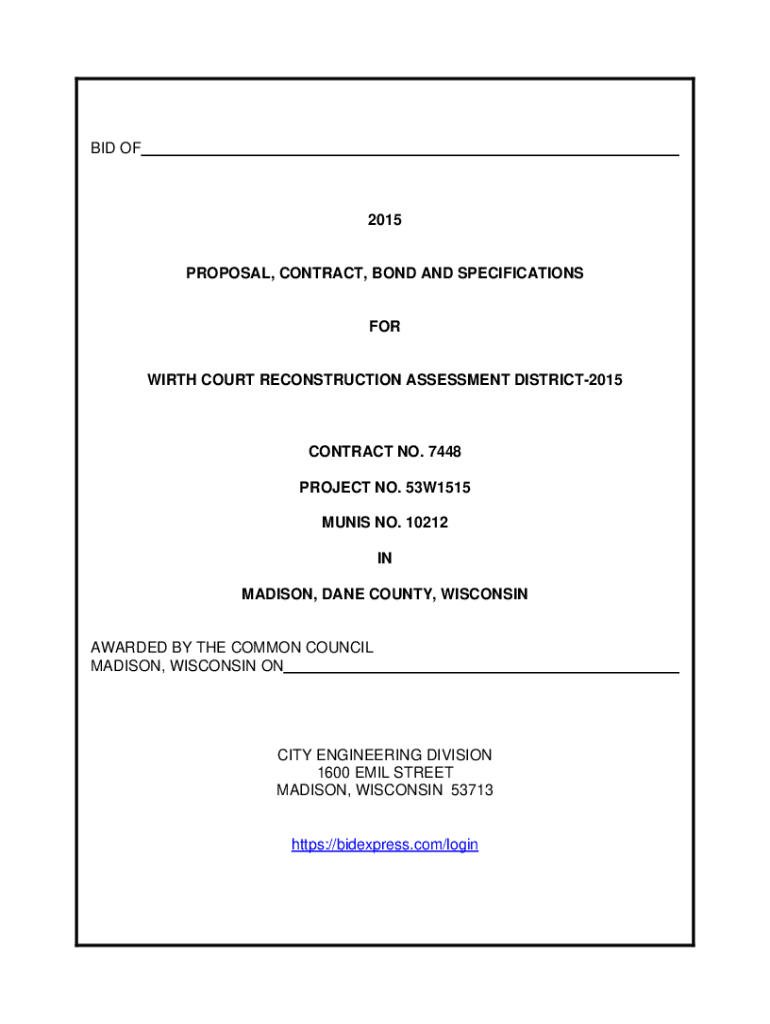 BID OF

2015

PROPOSAL, CONTRACT, BOND AND SPECIFICATIONS

FOR

WIRTH COURT RECONSTRUCTION ASSESSMENT DISTRICT-2015

CONTRACT NO. 7448

PROJECT NO. 53W1515

MUNIS NO. 10212

IN

MADISON, DANE COUNTY, WISCONSIN

AWARDED BY THE COMMON COUNCIL
MADISON, WISCONSIN ON

CITY ENGINEERING DIVISION
1600 EMIL STREET
MADISON, WISCONSIN 53713

https://bidexpress.com/login